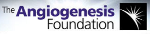 The Angiogenesis Foundation